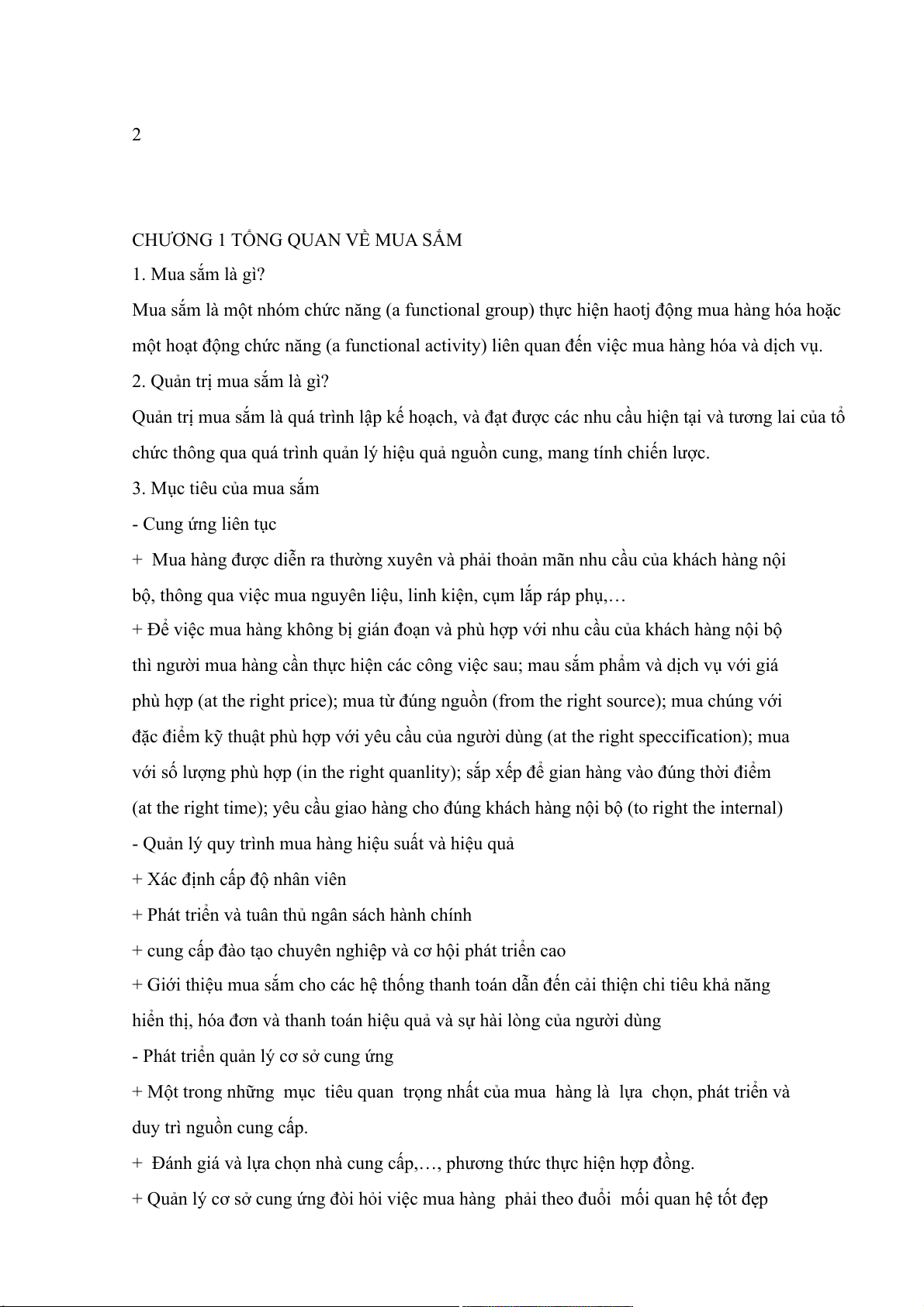 2

CHƯƠNG 1 TỔNG QUAN VỀ MUA SẮM

1. Mua sắm là gì?

Mua sắm là một nhóm chức năng (a functional group) thực hiện haotj động mua hàng hóa hoặc một hoạt động chức năng (a functional activity) liên quan đến việc mua hàng hóa và dịch vụ.

2. Quản trị mua sắm là gì?

Quản trị mua sắm là quá trình lập kế hoạch, và đạt được các nhu cầu hiện tại và tương lai của tổ chức thông qua quá trình quản lý hiệu quả nguồn cung, mang tính chiến lược.

3. Mục tiêu của mua sắm

- Cung ứng liên tục

+ Mua hàng được diễn ra thường xuyên và phải thoản mãn nhu cầu của khách hàng nội bộ, thông qua việc mua nguyên liệu, linh kiện, cụm lắp ráp phụ,…

+ Để việc mua hàng không bị gián đoạn và phù hợp với nhu cầu của khách hàng nội bộ thì người mua hàng cần thực hiện các công việc sau; mau sắm phẩm và dịch vụ với giá phù hợp (at the right price); mua từ đúng nguồn (from the right source); mua chúng với đặc điểm kỹ thuật phù hợp với yêu cầu của người dùng (at the right speccification); mua với số lượng phù hợp (in the right quanlity); sắp xếp để gian hàng vào đúng thời điểm (at the right time); yêu cầu giao hàng cho đúng khách hàng nội bộ (to right the internal)

- Quản lý quy trình mua hàng hiệu suất và hiệu quả

+ Xác định cấp độ nhân viên

+ Phát triển và tuân thủ ngân sách hành chính

+ cung cấp đào tạo chuyên nghiệp và cơ hội phát triển cao

+ Giới thiệu mua sắm cho các hệ thống thanh toán dẫn đến cải thiện chi tiêu khả năng hiển thị, hóa đơn và thanh toán hiệu quả và sự hài lòng của người dùng

- Phát triển quản lý cơ sở cung ứng

+ Một trong những mục tiêu quan trọng nhất của mua hàng là lựa chọn, phát triển và duy trì nguồn cung cấp.

+ Đánh giá và lựa chọn nhà cung cấp,…, phương thức thực hiện hợp đồng.

+ Quản lý cơ sở cung ứng đòi hỏi việc mua hàng phải theo đuổi mối quan hệ tốt đẹp